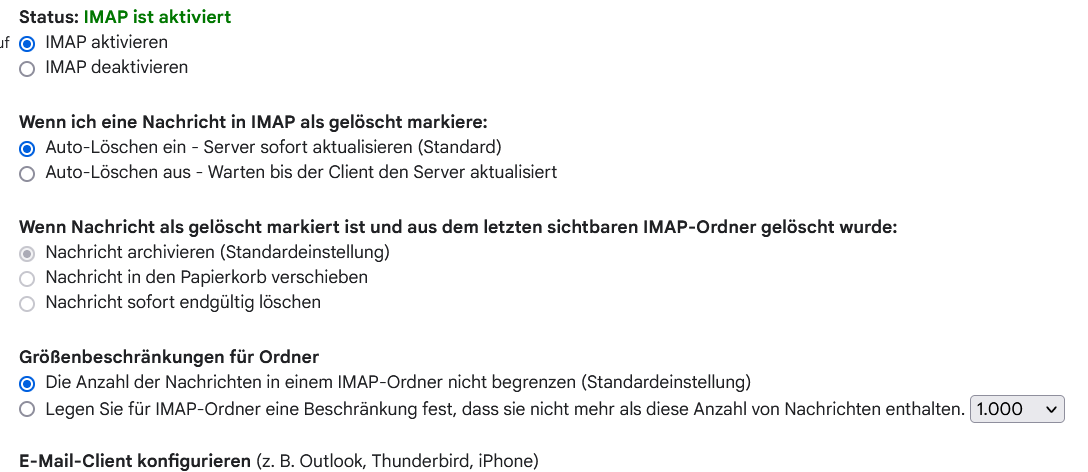 Status: IMAP ist aktiviert

uf IMAP aktivieren
IMAP deaktivieren

Wenn ich eine Nachricht in IMAP als gelöscht markiere:
Auto-Löschen ein - Server sofort aktualisieren (Standard)
Auto-Löschen aus - Warten bis der Client den Server aktualisiert

Wenn Nachricht als gelöscht markiert ist und aus dem letzten sichtbaren IMAP-Ordner gelöscht wurde:
Nachricht archivieren (Standardeinstellung)
Nachricht in den Papierkorb verschieben
Nachricht sofort endgültig löschen

Größenbeschränkungen für Ordner
Die Anzahl der Nachrichten in einem IMAP-Ordner nicht begrenzen (Standardeinstellung)
Legen Sie für IMAP-Ordner eine Beschränkung fest, dass sie nicht mehr als diese Anzahl von Nachrichten enthalten. 1.000

E-Mail-Client konfigurieren (z. B. Outlook, Thunderbird, iPhone)